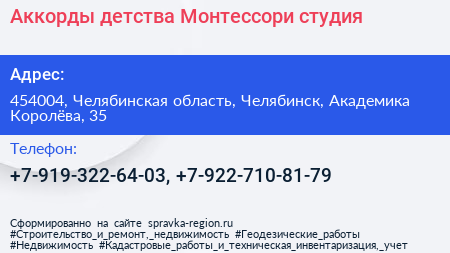 Аккорды детства Монтессори студия

Адрес:

454004, Челябинская область, Челябинск, Академика Королёва, 35

Телефон:

+7-919-322-64-03, +7-922-710-81-79

Сформированно на сайте spravka-region.ru #Строительство_и_ремонт,_недвижимость #Геодезические_работы #Недвижимость #Кадастровые_работы_и_техническая_инвентаризация,_учет